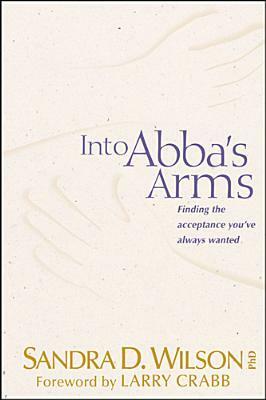 Into Abba's Arms

Finding the acceptance you've always wanted

SANDRA D. WILSON PhD
Foreword by LARRY CRABB